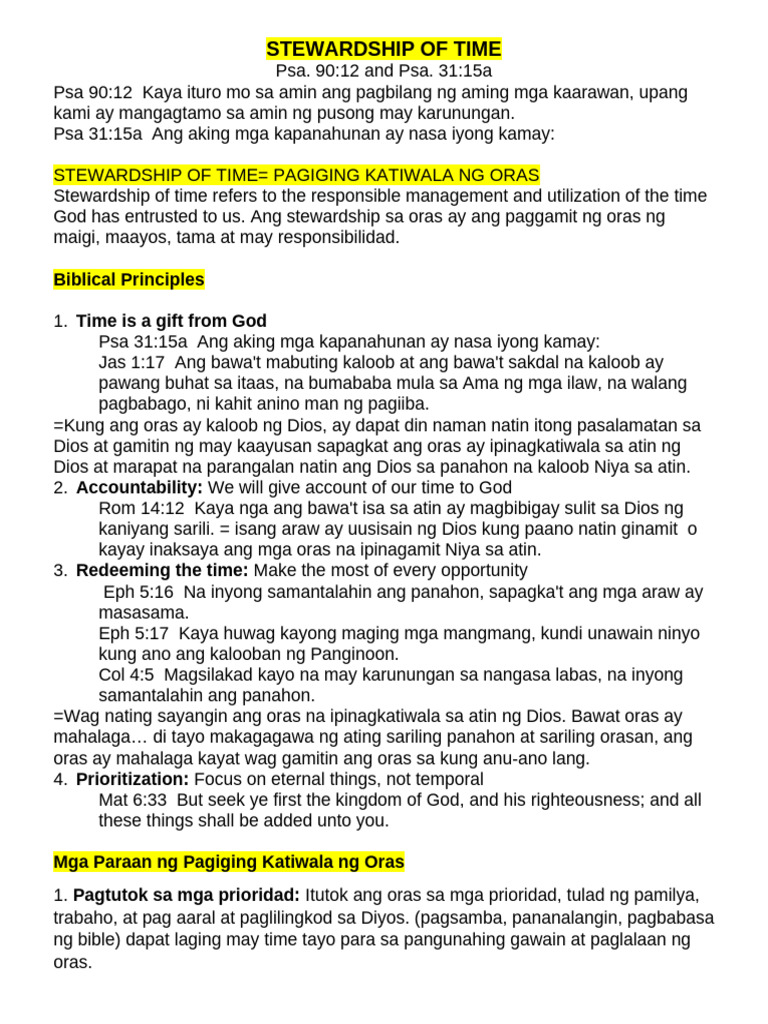 STEWARDSHIP OF TIME
Psa. 90:12 and Psa. 31:15a
Psa 90:12 Kaya ituro mo sa amin ang pagbilang ng aming mga kaarawan, upang kami ay mangagtamo sa amin ng pusong may karunungan.
Psa 31:15a Ang aking mga kapanahunan ay nasa iyong kamay:

STEWARDSHIP OF TIME= PAGIGING KATIWALA NG ORAS
Stewardship of time refers to the responsible management and utilization of the time God has entrusted to us. Ang stewardship sa oras ay ang paggamit ng oras ng maigi, maayos, tama at may responsibilidad.

Biblical Principles

1. Time is a gift from God
Psa 31:15a Ang aking mga kapanahunan ay nasa iyong kamay:
Jas 1:17 Ang bawa't mabuting kaloob at ang bawa't sakdal na kaloob ay pawang buhat sa itaas, na bumababa mula sa Ama ng mga ilaw, na walang pagbabago, ni kahit anino man ng pagiiba.
=Kung ang oras ay kaloob ng Dios, ay dapat din naman natin itong pasalamatan sa Dios at gamitin ng may kaayusan sapagkat ang oras ay ipinagkatiwala sa atin ng Dios at marapat na parangalan natin ang Dios sa panahon na kaloob Niya sa atin.
2. Accountability: We will give account of our time to God
Rom 14:12 Kaya nga ang bawa't isa sa atin ay magbibigay sulit sa Dios ng kaniyang sarili. = isang araw ay uusisain ng Dios kung paano natin ginamit o kayay inaksaya ang mga oras na ipinagamit Niya sa atin.
3. Redeeming the time: Make the most of every opportunity
Eph 5:16 Na inyong samantalahin ang panahon, sapagka't ang mga araw ay masasama.
Eph 5:17 Kaya huwag kayong maging mga mangmang, kundi unawain ninyo kung ano ang kalooban ng Panginoon.
Col 4:5 Magsilakad kayo na may karunungan sa nangasa labas, na inyong samantalahin ang panahon.
=Wag nating sayangin ang oras na ipinagkatiwala sa atin ng Dios. Bawat oras ay mahalaga… di tayo makagagawa ng ating sariling panahon at sariling orasan, ang oras ay mahalaga kayat wag gamitin ang oras sa kung anu-ano lang.
4. Prioritization: Focus on eternal things, not temporal
Mat 6:33 But seek ye first the kingdom of God, and his righteousness; and all these things shall be added unto you.

Mga Paraan ng Pagiging Katiwala ng Oras

1. Pagtutok sa mga prioridad: Itutok ang oras sa mga prioridad, tulad ng pamilya, trabaho, at pag aaral at paglilingkod sa Diyos. (pagsamba, pananalangin, pagbabasa ng bible) dapat laging may time tayo para sa pangunahing gawain at paglalaan ng oras.